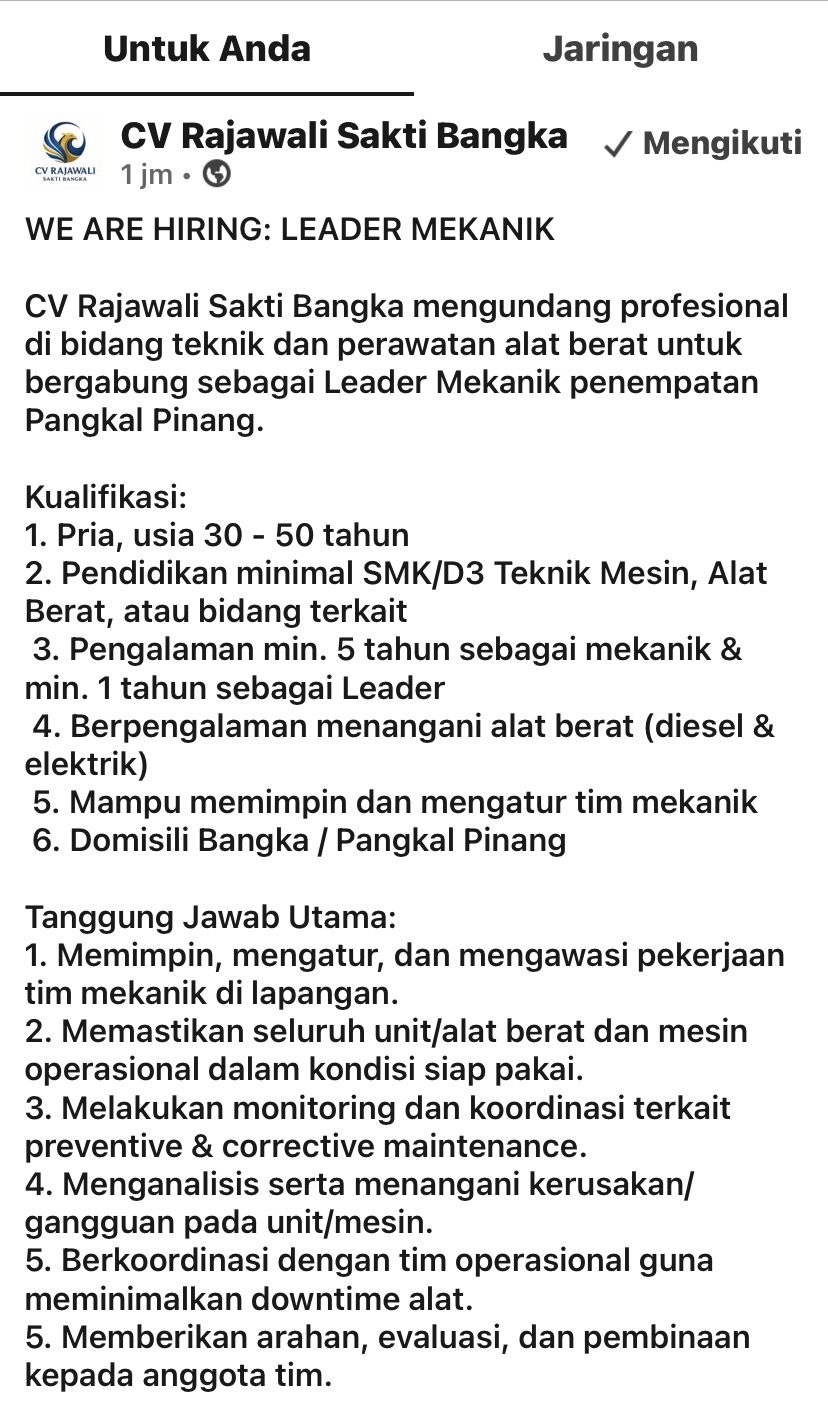 Untuk Anda

Jaringan

CV RAJAWALI SAKTI BANGKA

CV Rajawali Sakti Bangka

1 jm •

✓ Mengikuti

WE ARE HIRING: LEADER MEKANIK

CV Rajawali Sakti Bangka mengundang profesional di bidang teknik dan perawatan alat berat untuk bergabung sebagai Leader Mekanik penempatan Pangkal Pinang.

Kualifikasi:
1. Pria, usia 30 - 50 tahun
2. Pendidikan minimal SMK/D3 Teknik Mesin, Alat Berat, atau bidang terkait
3. Pengalaman min. 5 tahun sebagai mekanik & min. 1 tahun sebagai Leader
4. Berpengalaman menangani alat berat (diesel & elektrik)
5. Mampu memimpin dan mengatur tim mekanik
6. Domisili Bangka / Pangkal Pinang

Tanggung Jawab Utama:
1. Memimpin, mengatur, dan mengawasi pekerjaan tim mekanik di lapangan.
2. Memastikan seluruh unit/alat berat dan mesin operasional dalam kondisi siap pakai.
3. Melakukan monitoring dan koordinasi terkait preventive & corrective maintenance.
4. Menganalisis serta menangani kerusakan/ gangguan pada unit/mesin.
5. Berkoordinasi dengan tim operasional guna meminimalkan downtime alat.
5. Memberikan arahan, evaluasi, dan pembinaan kepada anggota tim.